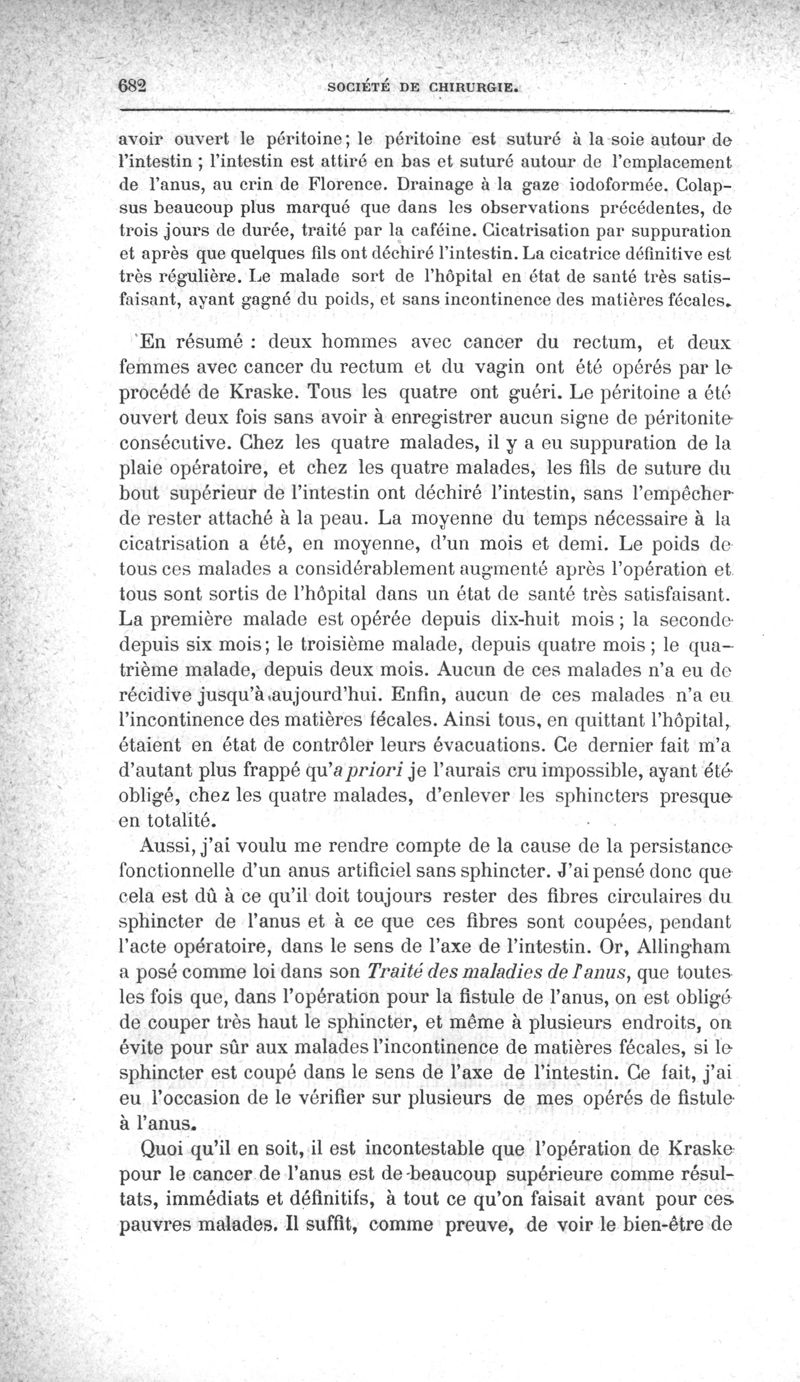 682 SOCIÉTÉ DE CHIRURGIE.

avoir ouvert le péritoine; le péritoine est suturé à la soie autour de l'intestin ; l'intestin est attiré en bas et suturé autour de l'emplacement de l'anus, au crin de Florence. Drainage à la gaze iodoformée. Colapsus beaucoup plus marqué que dans les observations précédentes, de trois jours de durée, traité par la caféine. Cicatrisation par suppuration et après que quelques fils ont déchiré l'intestin. La cicatrice définitive est très régulière. Le malade sort de l'hôpital en état de santé très satisfaisant, ayant gagné du poids, et sans incontinence des matières fécales.

En résumé : deux hommes avec cancer du rectum, et deux femmes avec cancer du rectum et du vagin ont été opérés par le procédé de Kraske. Tous les quatre ont guéri. Le péritoine a été ouvert deux fois sans avoir à enregistrer aucun signe de péritonite consécutive. Chez les quatre malades, il y a eu suppuration de la plaie opératoire, et chez les quatre malades, les fils de suture du bout supérieur de l'intestin ont déchiré l'intestin, sans l'empêcher de rester attaché à la peau. La moyenne du temps nécessaire à la cicatrisation a été, en moyenne, d'un mois et demi. Le poids de tous ces malades a considérablement augmenté après l'opération et tous sont sortis de l'hôpital dans un état de santé très satisfaisant. La première malade est opérée depuis dix-huit mois ; la seconde depuis six mois; le troisième malade, depuis quatre mois ; le quatrième malade, depuis deux mois. Aucun de ces malades n'a eu de récidive jusqu'à aujourd'hui. Enfin, aucun de ces malades n'a eu l'incontinence des matières fécales. Ainsi tous, en quittant l'hôpital, étaient en état de contrôler leurs évacuations. Ce dernier fait m'a d'autant plus frappé qu'a priori je l'aurais cru impossible, ayant été obligé, chez les quatre malades, d'enlever les sphincters presque en totalité.

Aussi, j'ai voulu me rendre compte de la cause de la persistance fonctionnelle d'un anus artificiel sans sphincter. J'ai pensé donc que cela est dû à ce qu'il doit toujours rester des fibres circulaires du sphincter de l'anus et à ce que ces fibres sont coupées, pendant l'acte opératoire, dans le sens de l'axe de l'intestin. Or, Allingham a posé comme loi dans son Traité des maladies de l'anus, que toutes les fois que, dans l'opération pour la fistule de l'anus, on est obligé de couper très haut le sphincter, et même à plusieurs endroits, on évite pour sûr aux malades l'incontinence de matières fécales, si le sphincter est coupé dans le sens de l'axe de l'intestin. Ce fait, j'ai eu l'occasion de le vérifier sur plusieurs de mes opérés de fistule à l'anus.

Quoi qu'il en soit, il est incontestable que l'opération de Kraske pour le cancer de l'anus est de beaucoup supérieure comme résultats, immédiats et définitifs, à tout ce qu'on faisait avant pour ces pauvres malades. Il suffit, comme preuve, de voir le bien-être de